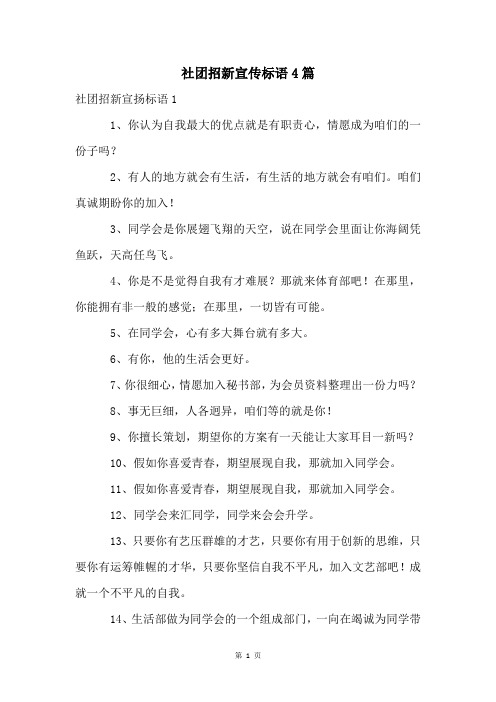 社团招新宣传标语4篇

社团招新宣扬标语1

1、你认为自我最大的优点就是有职责心，情愿成为咱们的一份子吗？

2、有人的地方就会有生活，有生活的地方就会有咱们。咱们真诚期盼你的加入！

3、同学会是你展翅飞翔的天空，说在同学会里面让你海阔凭鱼跃，天高任鸟飞。

4、你是不是觉得自我有才难展？那就来体育部吧！在那里，你能拥有非一般的感觉；在那里，一切皆有可能。

5、在同学会，心有多大舞台就有多大。

6、有你，他的生活会更好。

7、你很细心，情愿加入秘书部，为会员资料整理出一份力吗？

8、事无巨细，人各迥异，咱们等的就是你！

9、你擅长策划，期望你的方案有一天能让大家耳目一新吗？

10、假如你喜爱青春，期望展现自我，那就加入同学会。

11、假如你喜爱青春，期望展现自我，那就加入同学会。

12、同学会来汇同学，同学来会会升学。

13、只要你有艺压群雄的才艺，只要你有用于创新的思维，只要你有运筹帷幄的才华，只要你坚信自我不平凡，加入文艺部吧！成就一个不平凡的自我。

14、生活部做为同学会的一个组成部门，一向在竭诚为同学带

第 1 页